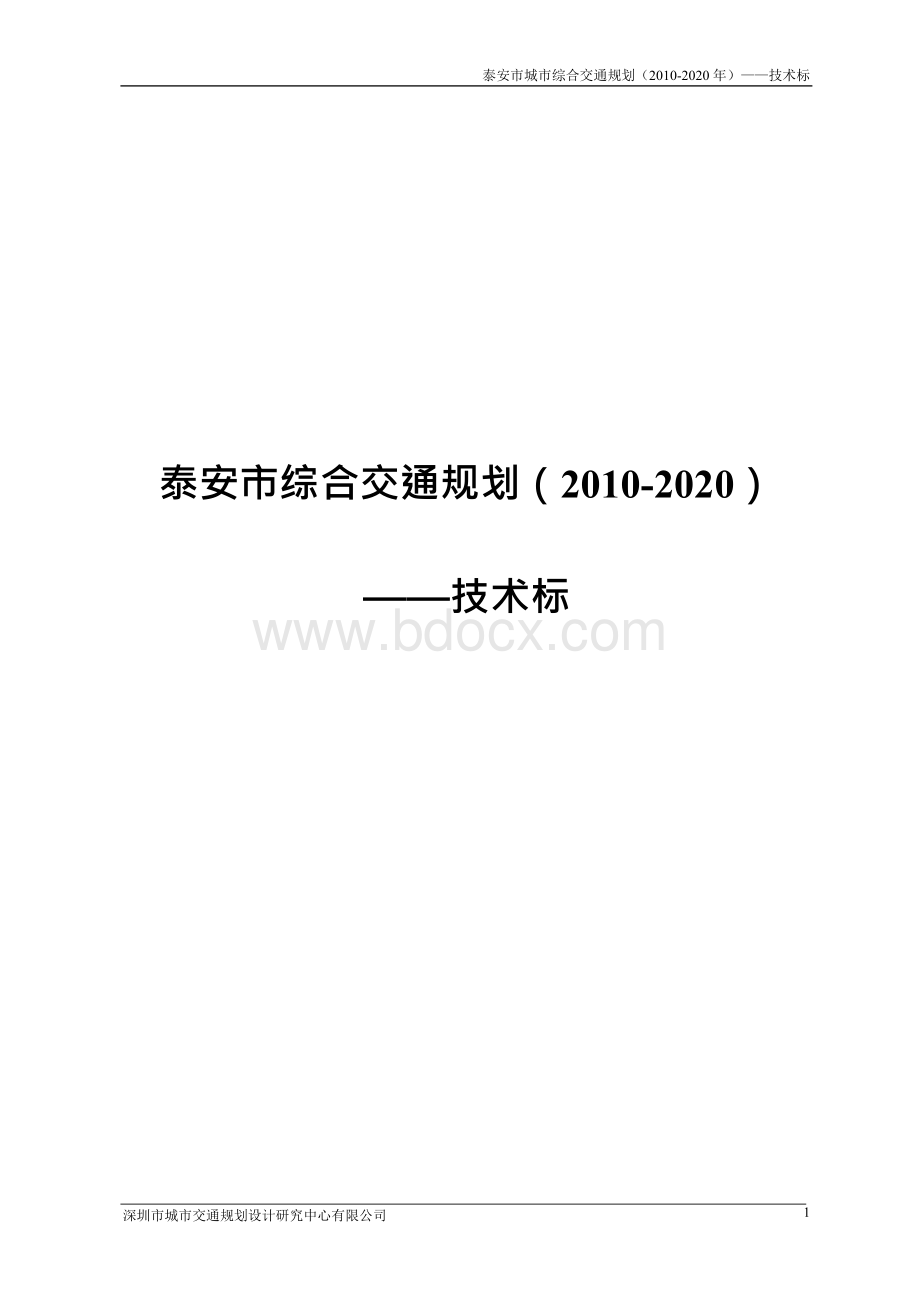 泰安市城市综合交通规划（2010-2020 年）——技术标

泰安市综合交通规划（2010-2020）

——技术标

www.bdocx.com

深圳市城市交通规划设计研究中心有限公司

1